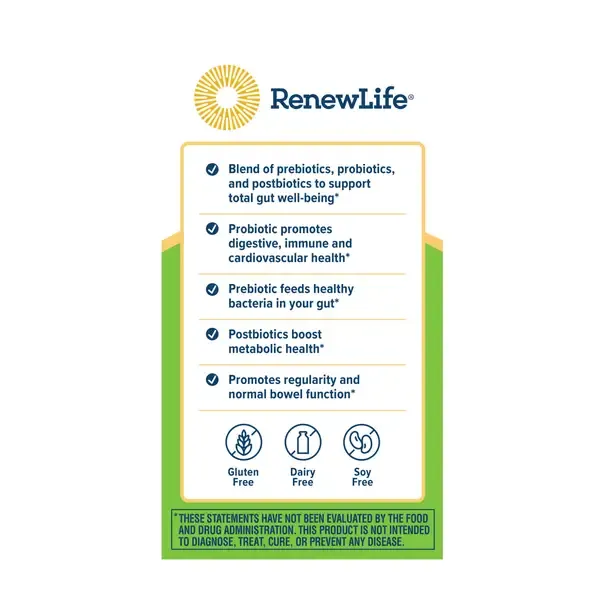 RenewLife®

Blend of prebiotics, probiotics, and postbiotics to support total gut well-being*

Probiotic promotes digestive, immune and cardiovascular health*

Prebiotic feeds healthy bacteria in your gut*

Postbiotics boost metabolic health*

Promotes regularity and normal bowel function*

Gluten Free

Dairy Free

Soy Free

*THESE STATEMENTS HAVE NOT BEEN EVALUATED BY THE FOOD AND DRUG ADMINISTRATION. THIS PRODUCT IS NOT INTENDED TO DIAGNOSE, TREAT, CURE, OR PREVENT ANY DISEASE.